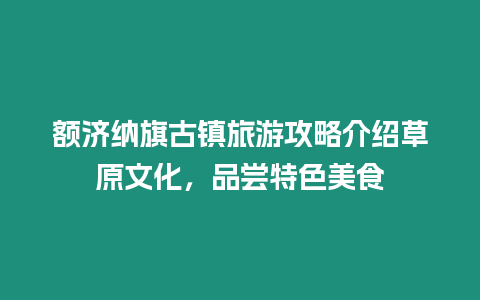 额济纳旗古镇旅游攻略介绍草原文化，品尝特色美食